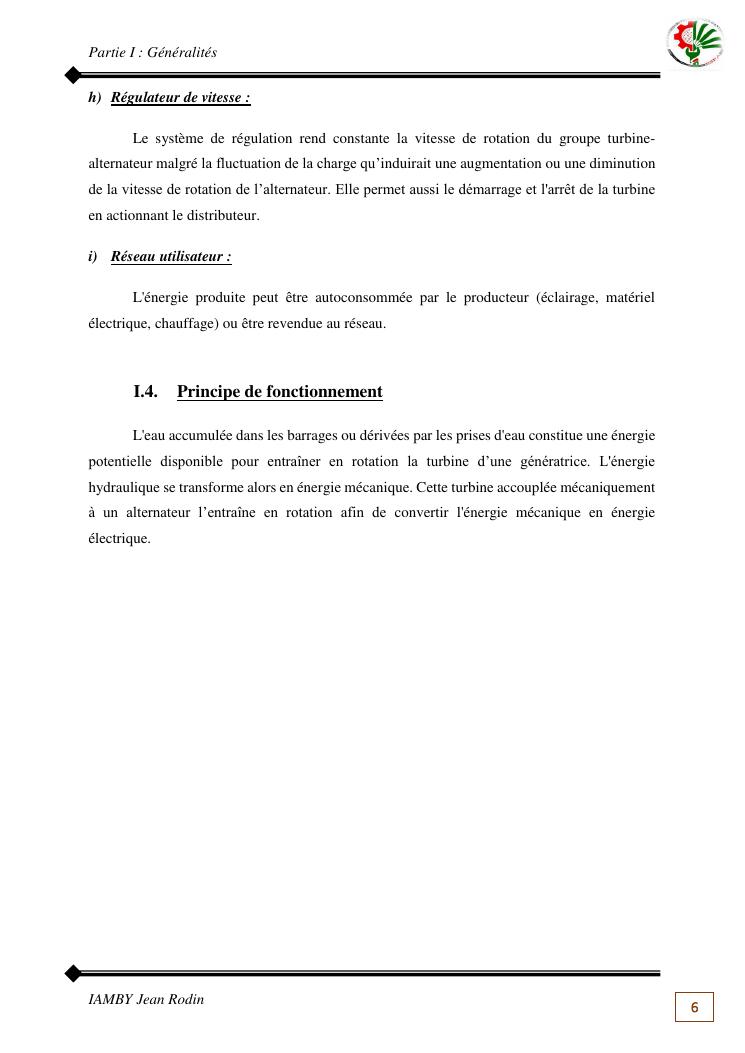 Partie I : Généralités

h) Régulateur de vitesse :

Le système de régulation rend constante la vitesse de rotation du groupe turbine-alternateur malgré la fluctuation de la charge qu'induirait une augmentation ou une diminution de la vitesse de rotation de l'alternateur. Elle permet aussi le démarrage et l'arrêt de la turbine en actionnant le distributeur.

i) Réseau utilisateur :

L'énergie produite peut être autoconsommée par le producteur (éclairage, matériel électrique, chauffage) ou être revendue au réseau.

I.4. Principe de fonctionnement

L'eau accumulée dans les barrages ou dérivées par les prises d'eau constitue une énergie potentielle disponible pour entraîner en rotation la turbine d'une génératrice. L'énergie hydraulique se transforme alors en énergie mécanique. Cette turbine accouplée mécaniquement à un alternateur l'entraîne en rotation afin de convertir l'énergie mécanique en énergie électrique.

IAMBY Jean Rodin

6